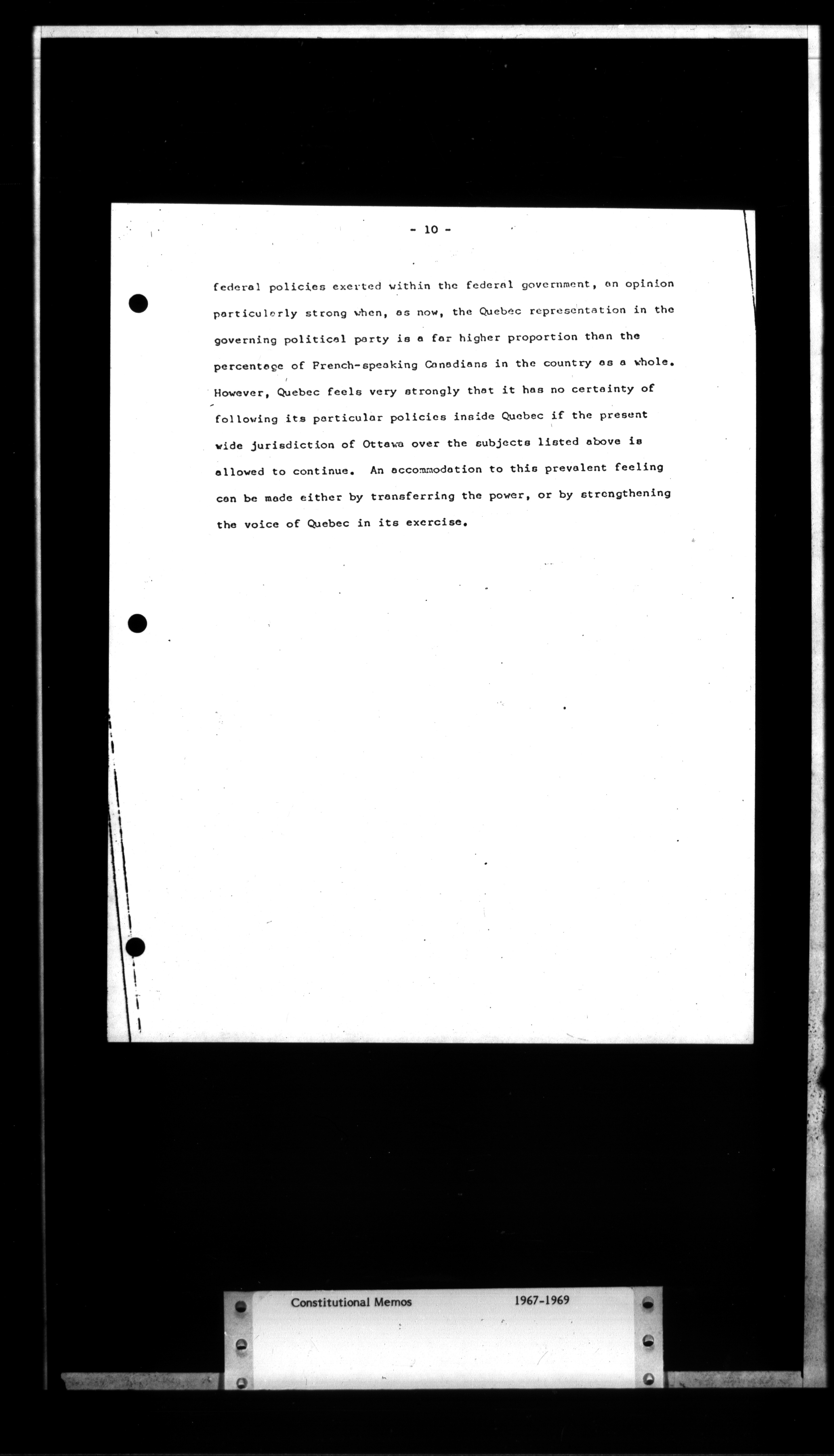 - 10 -

federal policies exerted within the federal government, an opinion particularly strong when, as now, the Quebec representation in the governing political party is a far higher proportion than the percentage of French-speaking Canadians in the country as a whole. However, Quebec feels very strongly that it has no certainty of following its particular policies inside Quebec if the present wide jurisdiction of Ottawa over the subjects listed above is allowed to continue. An accommodation to this prevalent feeling can be made either by transferring the power, or by strengthening the voice of Quebec in its exercise.

Constitutional Memos 1967-1969